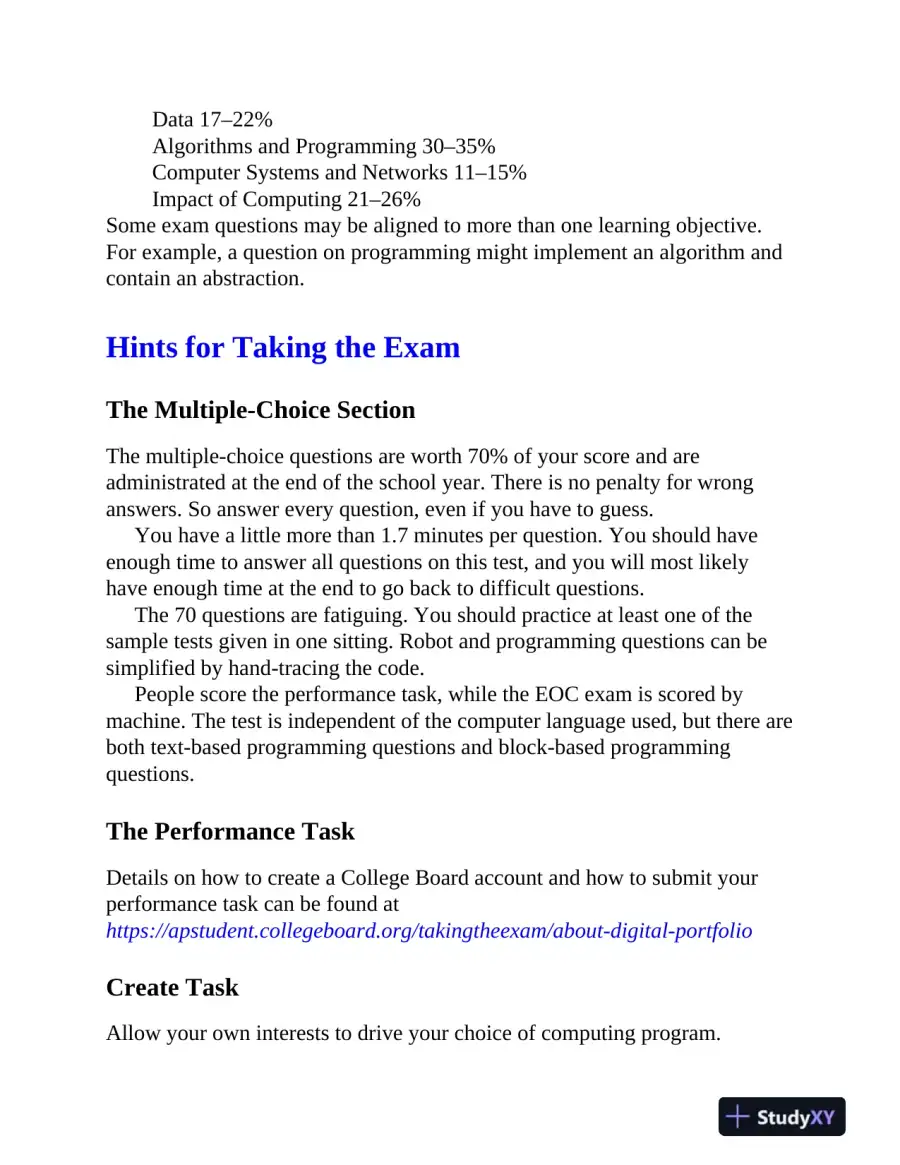 Data 17–22%
Algorithms and Programming 30–35%
Computer Systems and Networks 11–15%
Impact of Computing 21–26%

Some exam questions may be aligned to more than one learning objective. For example, a question on programming might implement an algorithm and contain an abstraction.

Hints for Taking the Exam

The Multiple-Choice Section

The multiple-choice questions are worth 70% of your score and are administrated at the end of the school year. There is no penalty for wrong answers. So answer every question, even if you have to guess.

You have a little more than 1.7 minutes per question. You should have enough time to answer all questions on this test, and you will most likely have enough time at the end to go back to difficult questions.

The 70 questions are fatiguing. You should practice at least one of the sample tests given in one sitting. Robot and programming questions can be simplified by hand-tracing the code.

People score the performance task, while the EOC exam is scored by machine. The test is independent of the computer language used, but there are both text-based programming questions and block-based programming questions.

The Performance Task

Details on how to create a College Board account and how to submit your performance task can be found at https://apstudent.collegeboard.org/takingtheexam/about-digital-portfolio

Create Task

Allow your own interests to drive your choice of computing program.

StudyXY